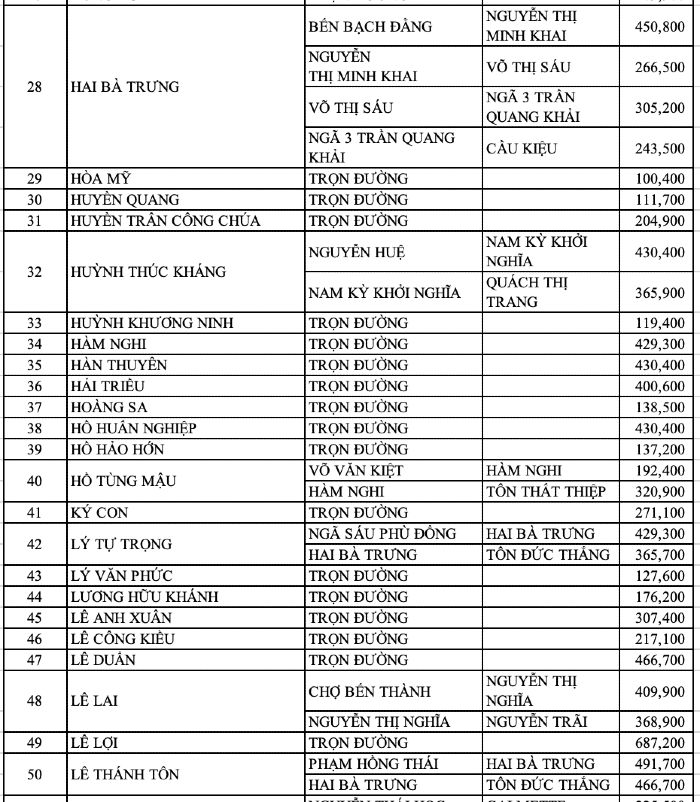 | | | | | |
|---|---|---|---|---|
| 28 | HAI BÀ TRƯNG | BẾN BẠCH ĐẰNG | NGUYỄN THỊ MINH KHAI | 450,800 |
| | | NGUYỄN THỊ MINH KHAI | VÕ THỊ SÁU | 266,500 |
| | | VÕ THỊ SÁU | NGÃ 3 TRẦN QUANG KHẢI | 305,200 |
| | | NGÃ 3 TRẦN QUANG KHẢI | CẦU KIỆU | 243,500 |
| 29 | HÒA MỸ | TRỌN ĐƯỜNG | | 100,400 |
| 30 | HUYỀN QUANG | TRỌN ĐƯỜNG | | 111,700 |
| 31 | HUYỀN TRÂN CÔNG CHÚA | TRỌN ĐƯỜNG | | 204,900 |
| 32 | HUỲNH THÚC KHÁNG | NGUYỄN HUỆ | NAM KỲ KHỞI NGHĨA | 430,400 |
| | | NAM KỲ KHỞI NGHĨA | QUÁCH THỊ TRANG | 365,900 |
| 33 | HUỲNH KHƯƠNG NINH | TRỌN ĐƯỜNG | | 119,400 |
| 34 | HÀM NGHI | TRỌN ĐƯỜNG | | 429,300 |
| 35 | HÀN THUYÊN | TRỌN ĐƯỜNG | | 430,400 |
| 36 | HẢI TRIỀU | TRỌN ĐƯỜNG | | 400,600 |
| 37 | HOÀNG SA | TRỌN ĐƯỜNG | | 138,500 |
| 38 | HỒ HUẤN NGHIỆP | TRỌN ĐƯỜNG | | 430,400 |
| 39 | HỒ HẢO HỚN | TRỌN ĐƯỜNG | | 137,200 |
| 40 | HỒ TÙNG MẬU | VÕ VĂN KIỆT | HÀM NGHI | 192,400 |
| | | HÀM NGHI | TÔN THẤT THIỆP | 320,900 |
| 41 | KÝ CON | TRỌN ĐƯỜNG | | 271,100 |
| 42 | LÝ TỰ TRỌNG | NGÃ SÁU PHÙ ĐỔNG | HAI BÀ TRƯNG | 429,300 |
| | | HAI BÀ TRƯNG | TÔN ĐỨC THẮNG | 365,700 |
| 43 | LÝ VĂN PHỨC | TRỌN ĐƯỜNG | | 127,600 |
| 44 | LƯƠNG HỮU KHÁNH | TRỌN ĐƯỜNG | | 176,200 |
| 45 | LÊ ANH XUÂN | TRỌN ĐƯỜNG | | 307,400 |
| 46 | LÊ CÔNG KIỀU | TRỌN ĐƯỜNG | | 217,100 |
| 47 | LÊ DUẨN | TRỌN ĐƯỜNG | | 466,700 |
| 48 | LÊ LAI | CHỢ BẾN THÀNH | NGUYỄN THỊ NGHĨA | 409,900 |
| | | NGUYỄN THỊ NGHĨA | NGUYỄN TRÃI | 368,900 |
| 49 | LÊ LỢI | TRỌN ĐƯỜNG | | 687,200 |
| 50 | LÊ THÁNH TÔN | PHẠM HỒNG THÁI | HAI BÀ TRƯNG | 491,700 |
| | | HAI BÀ TRƯNG | TÔN ĐỨC THẮNG | 466,700 |